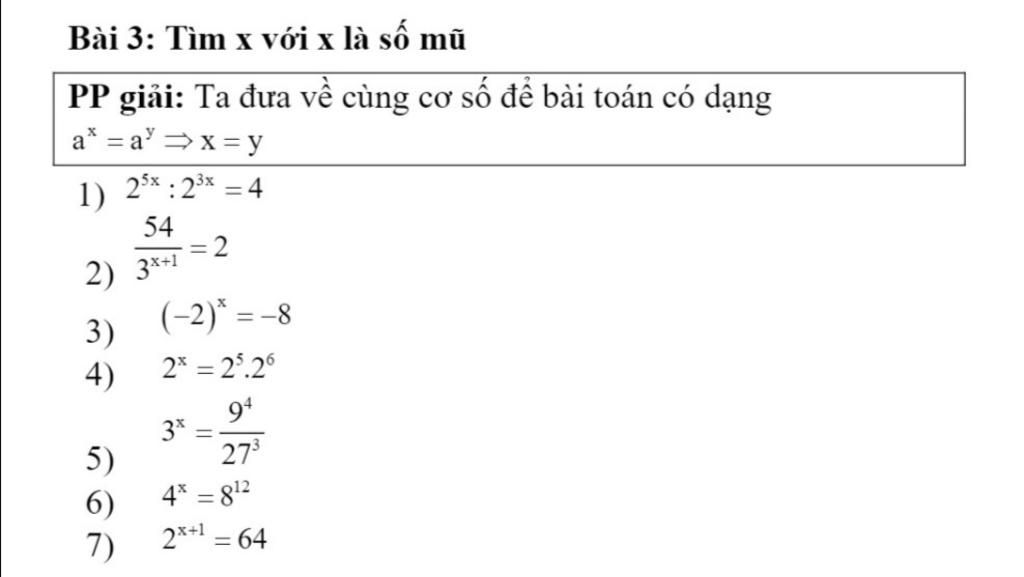 Bài 3: Tìm x với x là số mũ

PP giải: Ta đưa về cùng cơ số để bài toán có dạng
$a^x = a^y \Rightarrow x = y$

1) $2^{5x} : 2^{3x} = 4$

2) $\frac{54}{3^{x+1}} = 2$

3) $(-2)^x = -8$

4) $2^x = 2^5.2^6$

5) $3^x = \frac{9^4}{27^3}$

6) $4^x = 8^{12}$

7) $2^{x+1} = 64$